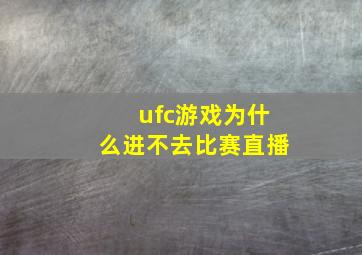 ufc游戏为什么进不去比赛直播